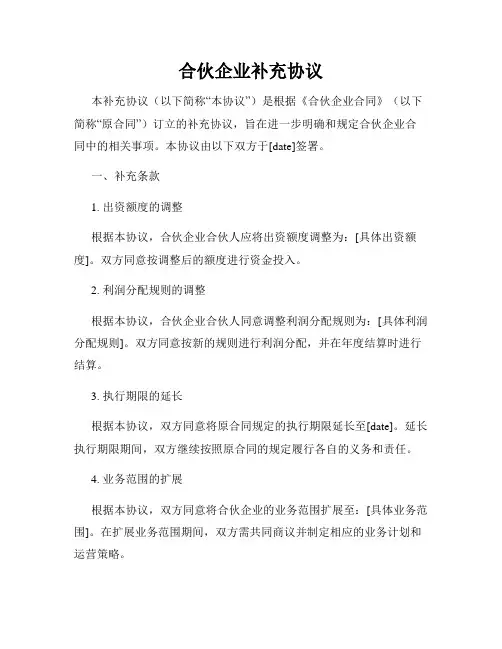 合伙企业补充协议

本补充协议（以下简称“本协议”）是根据《合伙企业合同》（以下简称“原合同”）订立的补充协议，旨在进一步明确和规定合伙企业合同中的相关事项。本协议由以下双方于[date]签署。

一、补充条款

1. 出资额度的调整

根据本协议，合伙企业合伙人应将出资额度调整为：[具体出资额度]。双方同意按调整后的额度进行资金投入。

2. 利润分配规则的调整

根据本协议，合伙企业合伙人同意调整利润分配规则为：[具体利润分配规则]。双方同意按新的规则进行利润分配，并在年度结算时进行结算。

3. 执行期限的延长

根据本协议，双方同意将原合同规定的执行期限延长至[date]。延长执行期限期间，双方继续按照原合同的规定履行各自的义务和责任。

4. 业务范围的扩展

根据本协议，双方同意将合伙企业的业务范围扩展至：[具体业务范围]。在扩展业务范围期间，双方需共同商议并制定相应的业务计划和运营策略。